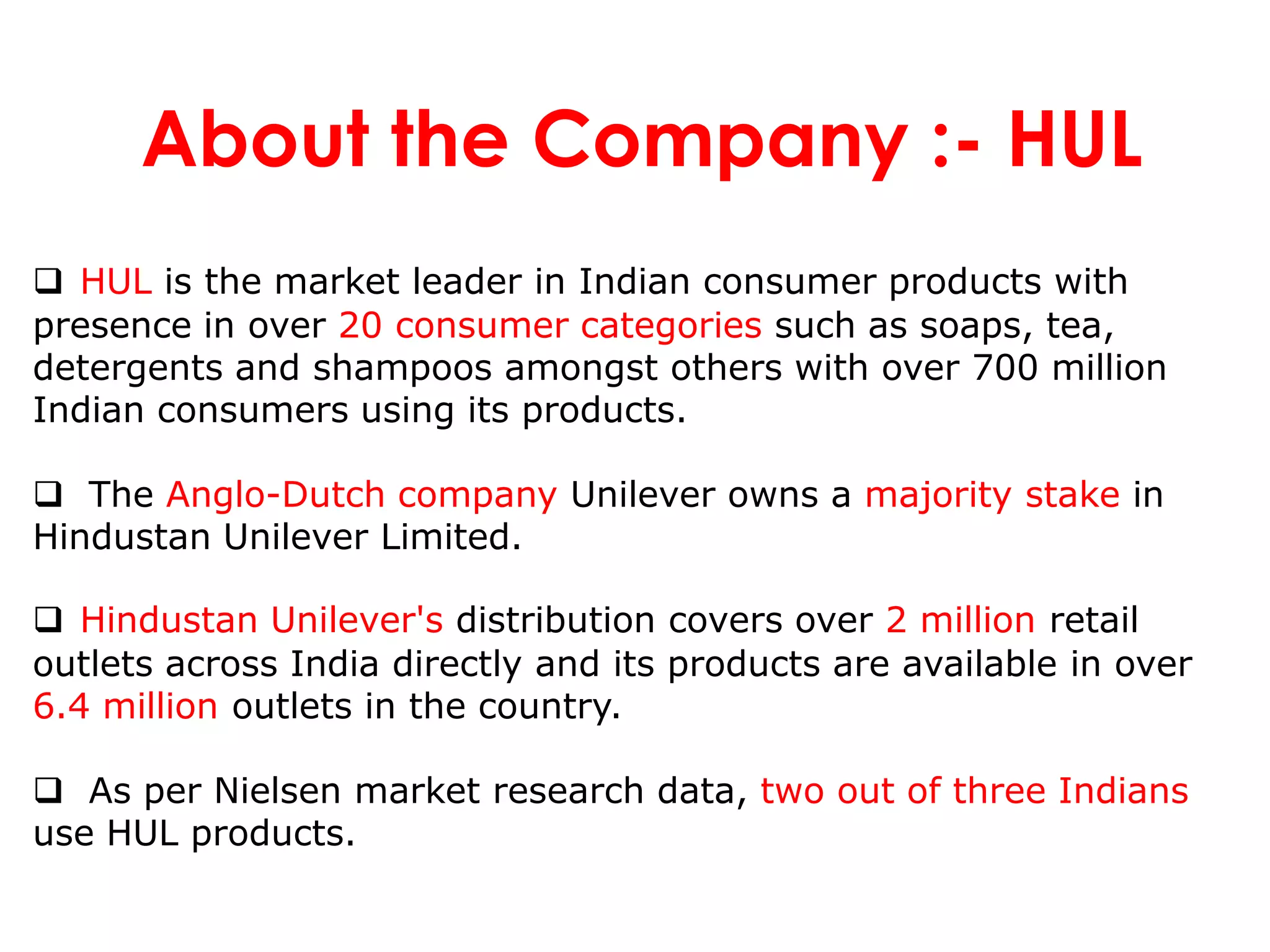 About the Company :- HUL

❑ HUL is the market leader in Indian consumer products with presence in over 20 consumer categories such as soaps, tea, detergents and shampoos amongst others with over 700 million Indian consumers using its products.

❑ The Anglo-Dutch company Unilever owns a majority stake in Hindustan Unilever Limited.

❑ Hindustan Unilever's distribution covers over 2 million retail outlets across India directly and its products are available in over 6.4 million outlets in the country.

❑ As per Nielsen market research data, two out of three Indians use HUL products.